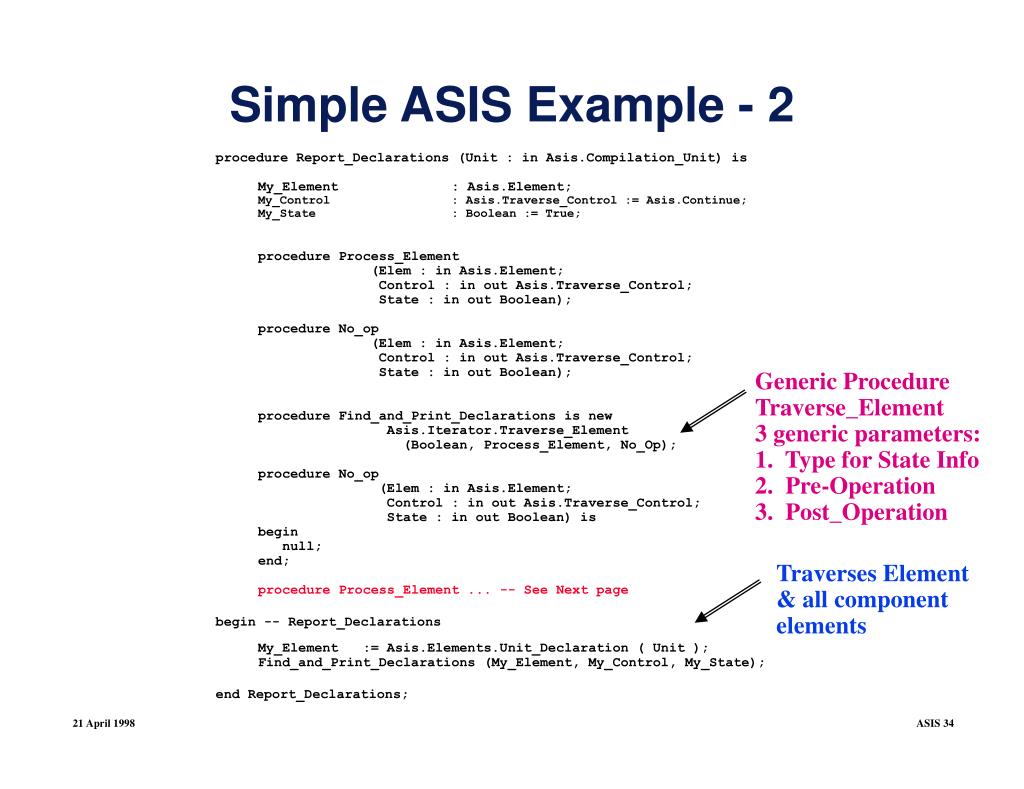 Simple ASIS Example - 2

procedure Report_Declarations (Unit : in Asis.Compilation_Unit) is

My_Element : Asis.Element;
My_Control : Asis.Traverse_Control := Asis.Continue;
My_State : Boolean := True;

procedure Process_Element
(Elem : in Asis.Element;
Control : in out Asis.Traverse_Control;
State : in out Boolean);

procedure No_op
(Elem : in Asis.Element;
Control : in out Asis.Traverse_Control;
State : in out Boolean);

procedure Find_and_Print_Declarations is new
Asis.Iterator.Traverse_Element
(Boolean, Process_Element, No_Op);

procedure No_op
(Elem : in Asis.Element;
Control : in out Asis.Traverse_Control;
State : in out Boolean) is
begin
null;
end;

procedure Process_Element ... -- See Next page

begin -- Report_Declarations

My_Element := Asis.Elements.Unit_Declaration ( Unit );
Find_and_Print_Declarations (My_Element, My_Control, My_State);

end Report_Declarations;

Generic Procedure
Traverse_Element
3 generic parameters:
1. Type for State Info
2. Pre-Operation
3. Post_Operation

Traverses Element
& all component
elements

21 April 1998

ASIS 34